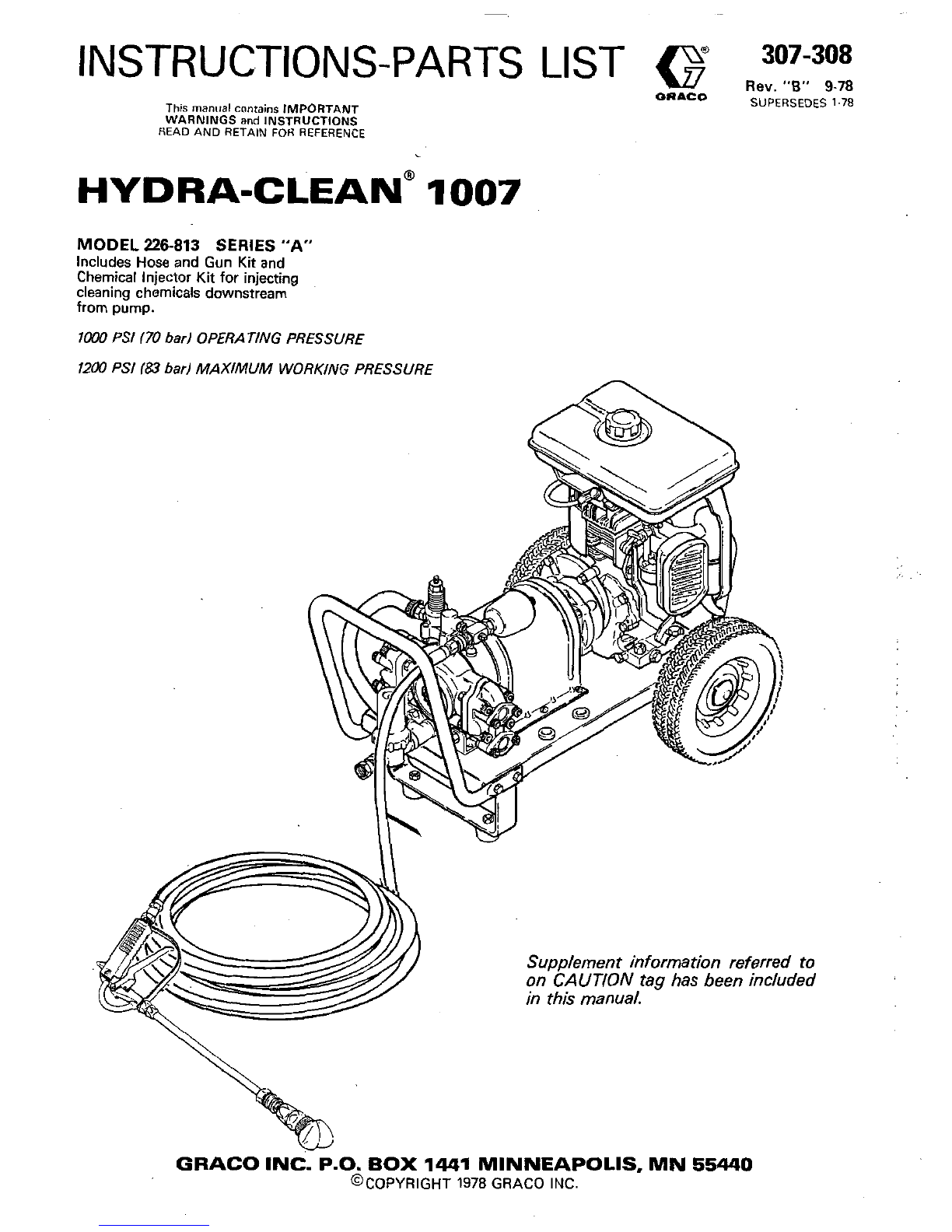 INSTRUCTIONS-PARTS LIST

GRACO

307-308

Rev. "B" 9-78
SUPERSEDES 1-78

This manual contains IMPORTANT WARNINGS and INSTRUCTIONS READ AND RETAIN FOR REFERENCE

HYDRA-CLEAN® 1007

MODEL 226-813 SERIES "A"
Includes Hose and Gun Kit and Chemical Injector Kit for injecting cleaning chemicals downstream from pump.

1000 PSI (70 bar) OPERATING PRESSURE

1200 PSI (83 bar) MAXIMUM WORKING PRESSURE

Supplement information referred to on CAUTION tag has been included in this manual.

GRACO INC. P.O. BOX 1441 MINNEAPOLIS, MN 55440
©COPYRIGHT 1978 GRACO INC.